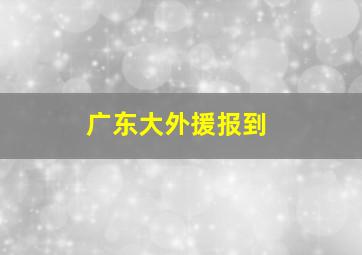 广东大外援报到